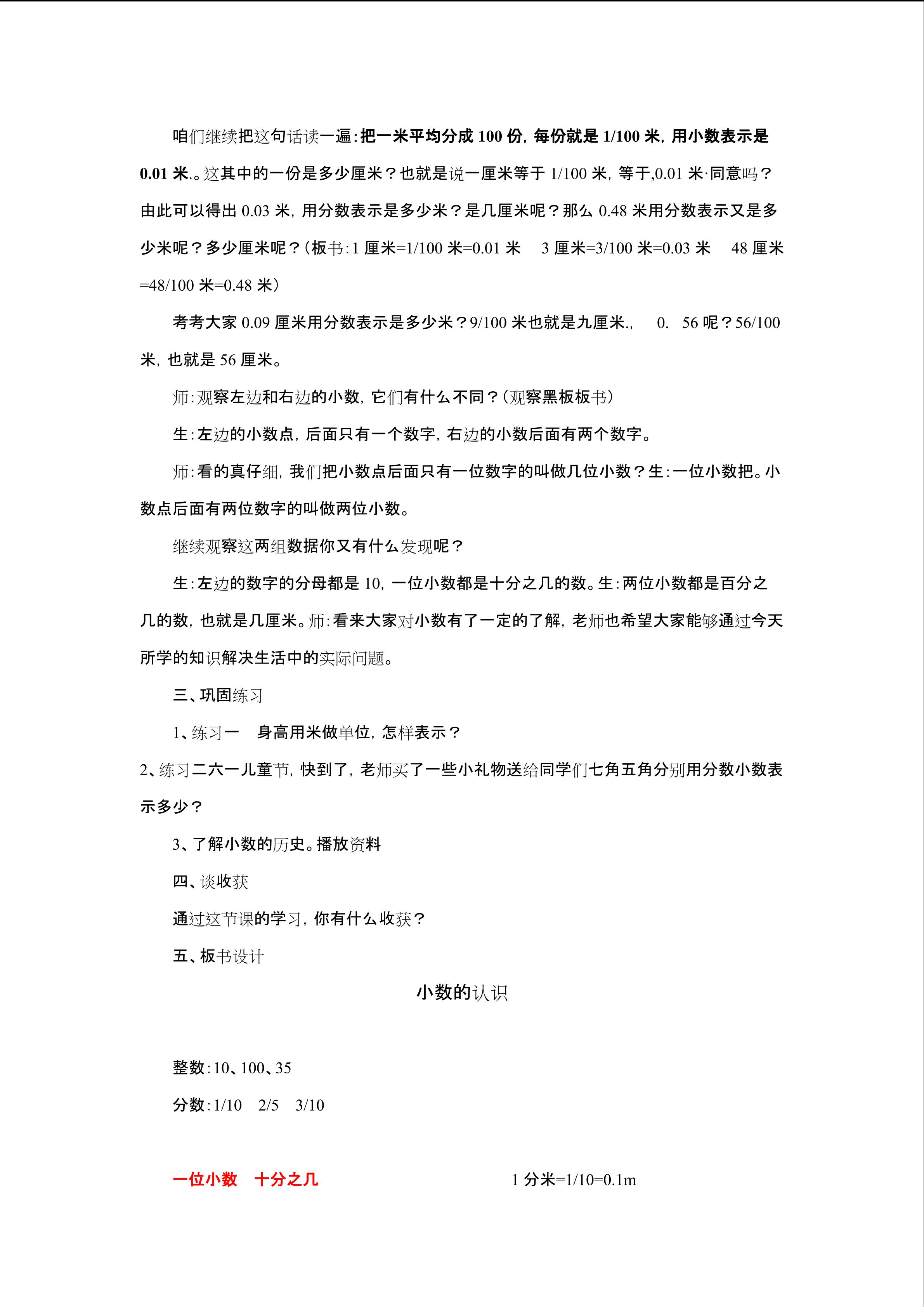 咱们继续把这句话读一遍：把一米平均分成 100 份，每份就是 1/100 米，用小数表示是 0.01 米.。这其中的一份是多少厘米？也就是说一厘米等于 1/100 米，等于,0.01 米·同意吗？由此可以得出 0.03 米，用分数表示是多少米？是几厘米呢？那么 0.48 米用分数表示又是多少米呢？多少厘米呢？（板书：1 厘米=1/100 米=0.01 米　3 厘米=3/100 米=0.03 米　48 厘米=48/100 米=0.48 米）

考考大家 0.09 厘米用分数表示是多少米？9/100 米也就是九厘米.，　0.　56 呢？56/100 米，也就是 56 厘米。

师：观察左边和右边的小数，它们有什么不同？（观察黑板板书）

生：左边的小数点，后面只有一个数字，右边的小数后面有两个数字。

师：看的真仔细，我们把小数点后面只有一位数字的叫做几位小数？生：一位小数把。小数点后面有两位数字的叫做两位小数。

继续观察这两组数据你又有什么发现呢？

生：左边的数字的分母都是 10，一位小数都是十分之几的数。生：两位小数都是百分之几的数，也就是几厘米。师：看来大家对小数有了一定的了解，老师也希望大家能够通过今天所学的知识解决生活中的实际问题。

三、巩固练习

1、练习一　身高用米做单位，怎样表示？

2、练习二六一儿童节，快到了，老师买了一些小礼物送给同学们七角五角分别用分数小数表示多少？

3、了解小数的历史。播放资料

四、谈收获

通过这节课的学习，你有什么收获？

五、板书设计

小数的认识

整数：10、100、35

分数：1/10　2/5　3/10

一位小数　十分之几

1 分米=1/10=0.1m